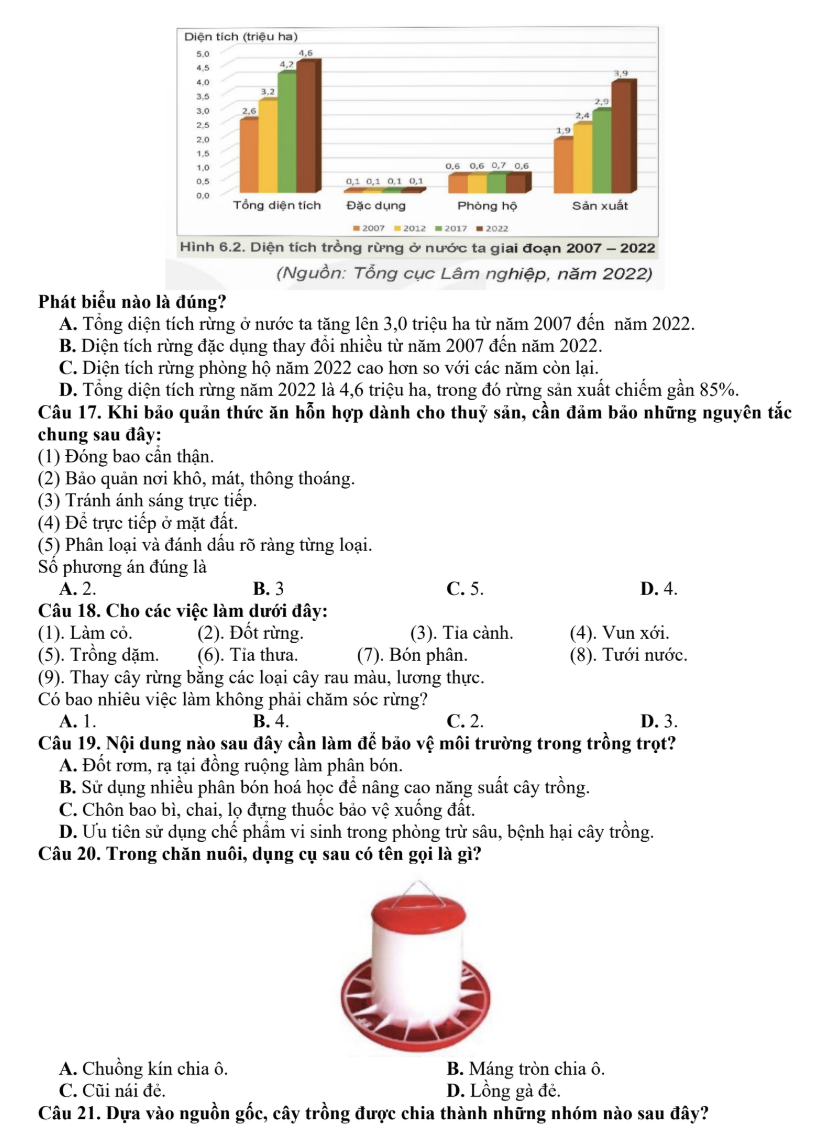 Diện tích (triệu ha)
5,0
4,5
4,0
3,5
3,0
2,5
2,0
1,5
1,0
0,5
0,0

2,6 3,2 4,2 4,6
0,1 0,1 0,1 0,1
0,6 0,6 0,7 0,6
1,9 2,4 2,9 3,9

Tổng diện tích Đặc dụng Phòng hộ Sản xuất

2007 2012 2017 2022

Hình 6.2. Diện tích trồng rừng ở nước ta giai đoạn 2007 – 2022
(Nguồn: Tổng cục Lâm nghiệp, năm 2022)

Phát biểu nào là đúng?
A. Tổng diện tích rừng ở nước ta tăng lên 3,0 triệu ha từ năm 2007 đến năm 2022.
B. Diện tích rừng đặc dụng thay đổi nhiều từ năm 2007 đến năm 2022.
C. Diện tích rừng phòng hộ năm 2022 cao hơn so với các năm còn lại.
D. Tổng diện tích rừng năm 2022 là 4,6 triệu ha, trong đó rừng sản xuất chiếm gần 85%.

Câu 17. Khi bảo quản thức ăn hỗn hợp dành cho thuỷ sản, cần đảm bảo những nguyên tắc chung sau đây:
(1) Đóng bao cẩn thận.
(2) Bảo quản nơi khô, mát, thông thoáng.
(3) Tránh ánh sáng trực tiếp.
(4) Để trực tiếp ở mặt đất.
(5) Phân loại và đánh dấu rõ ràng từng loại.
Số phương án đúng là
A. 2. B. 3 C. 5. D. 4.

Câu 18. Cho các việc làm dưới đây:
(1). Làm cỏ. (2). Đốt rừng. (3). Tỉa cành. (4). Vun xới.
(5). Trồng dặm. (6). Tỉa thưa. (7). Bón phân. (8). Tưới nước.
(9). Thay cây rừng bằng các loại cây rau màu, lương thực.
Có bao nhiêu việc làm không phải chăm sóc rừng?
A. 1. B. 4. C. 2. D. 3.

Câu 19. Nội dung nào sau đây cần làm để bảo vệ môi trường trong trồng trọt?
A. Đốt rơm, rạ tại đồng ruộng làm phân bón.
B. Sử dụng nhiều phân bón hoá học để nâng cao năng suất cây trồng.
C. Chôn bao bì, chai, lọ đựng thuốc bảo vệ xuống đất.
D. Ưu tiên sử dụng chế phẩm vi sinh trong phòng trừ sâu, bệnh hại cây trồng.

Câu 20. Trong chăn nuôi, dụng cụ sau có tên gọi là gì?

A. Chuồng kín chia ô. B. Máng tròn chia ô.
C. Cũi nái đẻ. D. Lồng gà đẻ.

Câu 21. Dựa vào nguồn gốc, cây trồng được chia thành những nhóm nào sau đây?